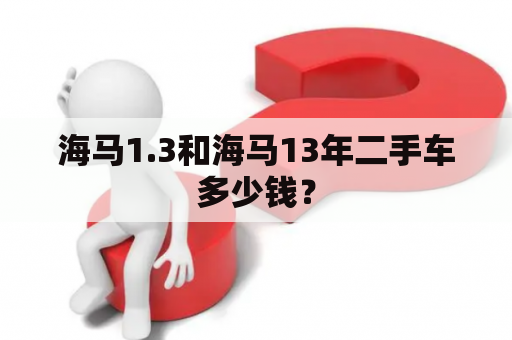 海马1.3和海马13年二手车多少钱？